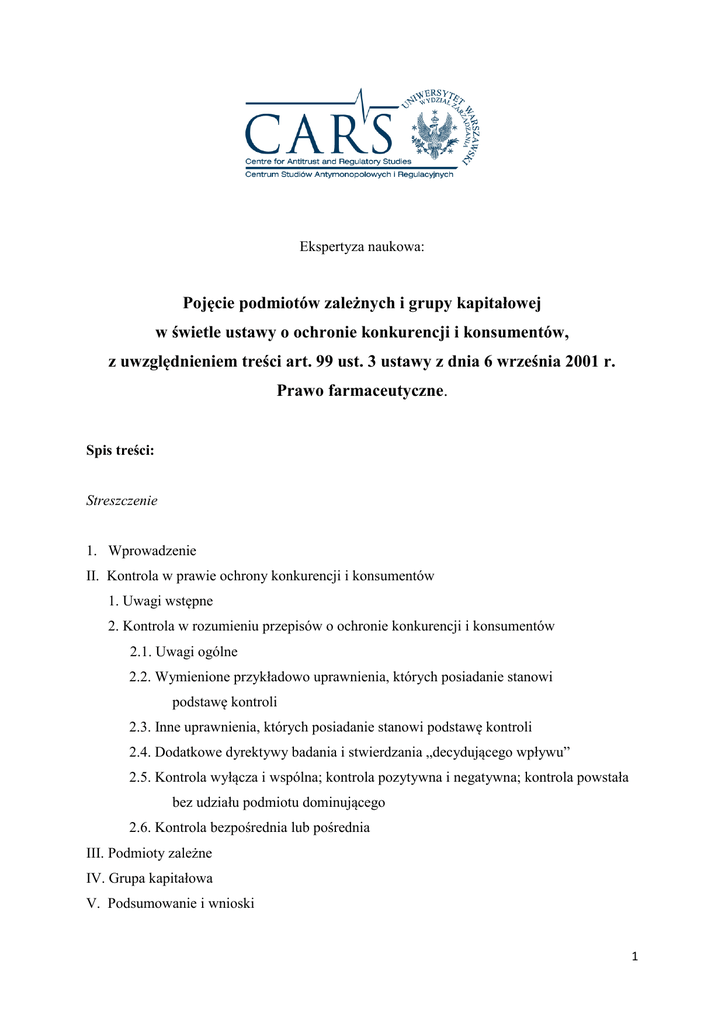 CARS
Centre for Antitrust and Regulatory Studies
Centrum Studiów Antymonopolowych i Regulacyjnych

UNIWERSYTET WARSZAWSKI
WYDZIAŁ ZARZĄDZANIA

Ekspertyza naukowa:

Pojęcie podmiotów zależnych i grupy kapitałowej
w świetle ustawy o ochronie konkurencji i konsumentów,
z uwzględnieniem treści art. 99 ust. 3 ustawy z dnia 6 września 2001 r.
Prawo farmaceutyczne.

Spis treści:

Streszczenie

1. Wprowadzenie
II. Kontrola w prawie ochrony konkurencji i konsumentów
1. Uwagi wstępne
2. Kontrola w rozumieniu przepisów o ochronie konkurencji i konsumentów
2.1. Uwagi ogólne
2.2. Wymienione przykładowo uprawnienia, których posiadanie stanowi podstawę kontroli
2.3. Inne uprawnienia, których posiadanie stanowi podstawę kontroli
2.4. Dodatkowe dyrektywy badania i stwierdzania „decydującego wpływu”
2.5. Kontrola wyłącza i wspólna; kontrola pozytywna i negatywna; kontrola powstała bez udziału podmiotu dominującego
2.6. Kontrola bezpośrednia lub pośrednia
III. Podmioty zależne
IV. Grupa kapitałowa
V. Podsumowanie i wnioski

1